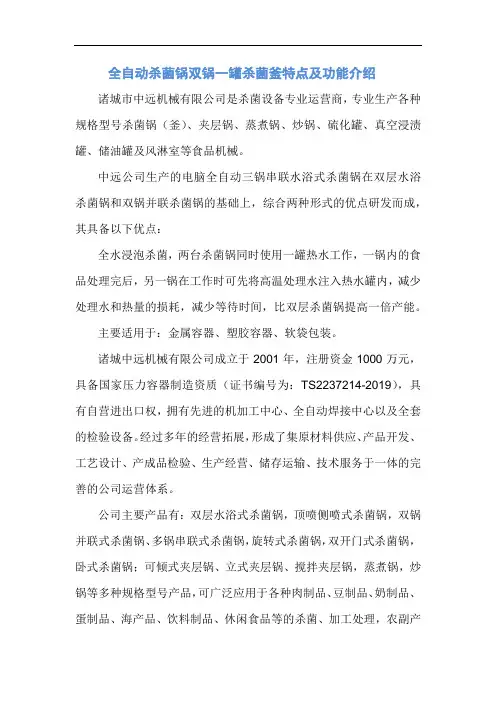 全自动杀菌锅双锅一罐杀菌釜特点及功能介绍

诸城市中远机械有限公司是杀菌设备专业运营商，专业生产各种规格型号杀菌锅（釜）、夹层锅、蒸煮锅、炒锅、硫化罐、真空浸渍罐、储油罐及风淋室等食品机械。

中远公司生产的电脑全自动三锅串联水浴式杀菌锅在双层水浴杀菌锅和双锅并联杀菌锅的基础上，综合两种形式的优点研发而成，其具备以下优点：

全水浸泡杀菌，两台杀菌锅同时使用一罐热水工作，一锅内的食品处理完后，另一锅在工作时可先将高温处理水注入热水罐内，减少处理水和热量的损耗，减少等待时间，比双层杀菌锅提高一倍产能。

主要适用于：金属容器、塑胶容器、软袋包装。

诸城中远机械有限公司成立于 2001 年，注册资金 1000 万元，具备国家压力容器制造资质（证书编号为：TS2237214-2019），具有自营进出口权，拥有先进的机加工中心、全自动焊接中心以及全套的检验设备。经过多年的经营拓展，形成了集原材料供应、产品开发、工艺设计、产成品检验、生产经营、储存运输、技术服务于一体的完善的公司运营体系。

公司主要产品有：双层水浴式杀菌锅，顶喷侧喷式杀菌锅，双锅并联式杀菌锅、多锅串联式杀菌锅，旋转式杀菌锅，双开门式杀菌锅，卧式杀菌锅；可倾式夹层锅、立式夹层锅、搅拌夹层锅，蒸煮锅，炒锅等多种规格型号产品，可广泛应用于各种肉制品、豆制品、奶制品、蛋制品、海产品、饮料制品、休闲食品等的杀菌、加工处理，农副产